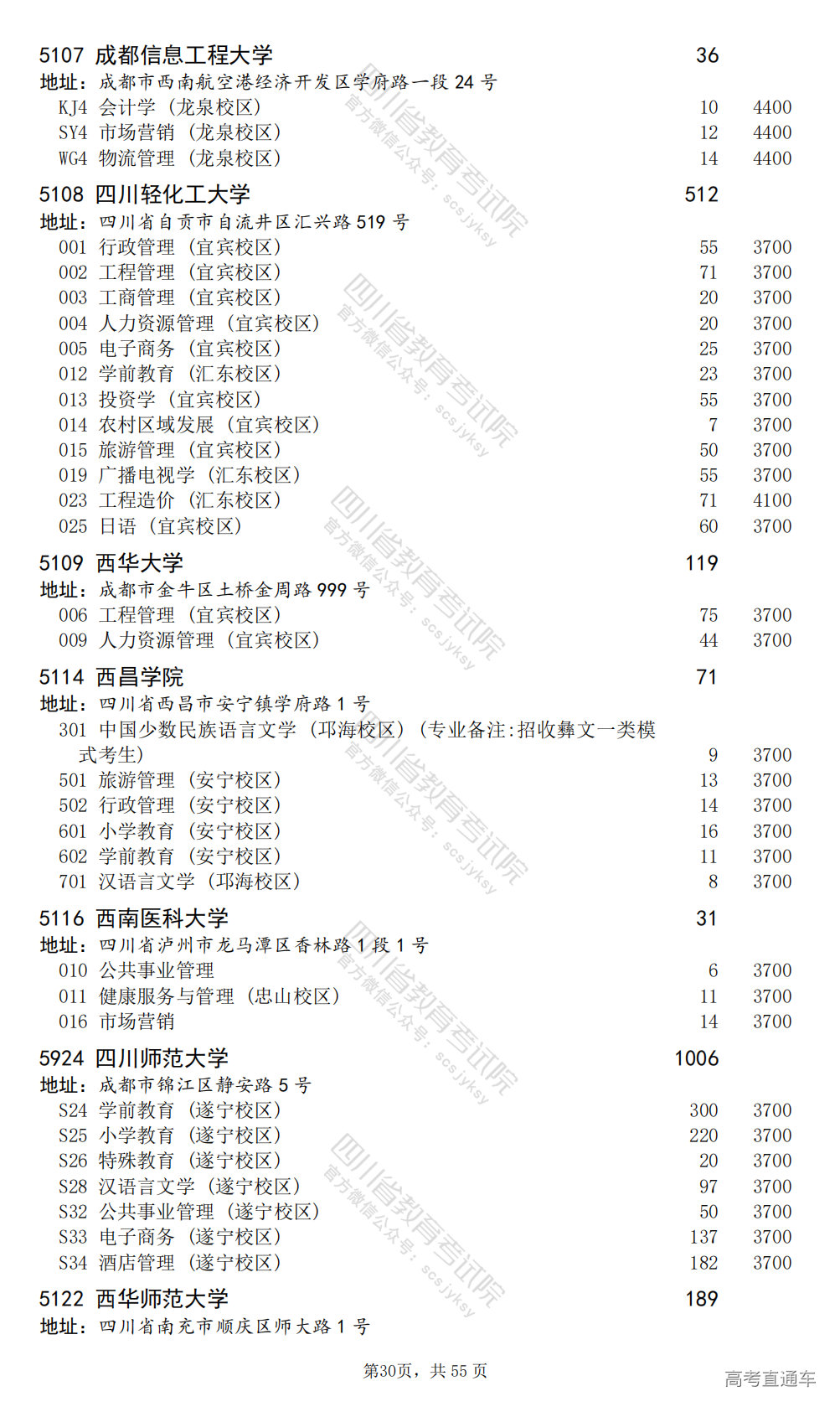 5107 成都信息工程大学 36

地址：成都市西南航空港经济开发区学府路一段 24 号

KJ4 会计学（龙泉校区） 10 4400
SY4 市场营销（龙泉校区） 12 4400
WG4 物流管理（龙泉校区） 14 4400

5108 四川轻化工大学 512

地址：四川省自贡市自流井区汇兴路 519 号

001 行政管理（宜宾校区） 55 3700
002 工程管理（宜宾校区） 71 3700
003 工商管理（宜宾校区） 20 3700
004 人力资源管理（宜宾校区） 20 3700
005 电子商务（宜宾校区） 25 3700
012 学前教育（汇东校区） 23 3700
013 投资学（宜宾校区） 55 3700
014 农村区域发展（宜宾校区） 7 3700
015 旅游管理（宜宾校区） 50 3700
019 广播电视学（汇东校区） 55 3700
023 工程造价（汇东校区） 71 4100
025 日语（宜宾校区） 60 3700

5109 西华大学 119

地址：成都市金牛区土桥金周路 999 号

006 工程管理（宜宾校区） 75 3700
009 人力资源管理（宜宾校区） 44 3700

5114 西昌学院 71

地址：四川省西昌市安宁镇学府路 1 号

301 中国少数民族语言文学（邛海校区）（专业备注:招收彝文一类模式考生） 9 3700
501 旅游管理（安宁校区） 13 3700
502 行政管理（安宁校区） 14 3700
601 小学教育（安宁校区） 16 3700
602 学前教育（安宁校区） 11 3700
701 汉语言文学（邛海校区） 8 3700

5116 西南医科大学 31

地址：四川省泸州市龙马潭区香林路 1 段 1 号

010 公共事业管理 6 3700
011 健康服务与管理（忠山校区） 11 3700
016 市场营销 14 3700

5924 四川师范大学 1006

地址：成都市锦江区静安路 5 号

S24 学前教育（遂宁校区） 300 3700
S25 小学教育（遂宁校区） 220 3700
S26 特殊教育（遂宁校区） 20 3700
S28 汉语言文学（遂宁校区） 97 3700
S32 公共事业管理（遂宁校区） 50 3700
S33 电子商务（遂宁校区） 137 3700
S34 酒店管理（遂宁校区） 182 3700

5122 西华师范大学 189

地址：四川省南充市顺庆区师大路 1 号

第30页，共 55 页

高考直通车

四川省教育考试院 官方微信公众号：scsjyksy